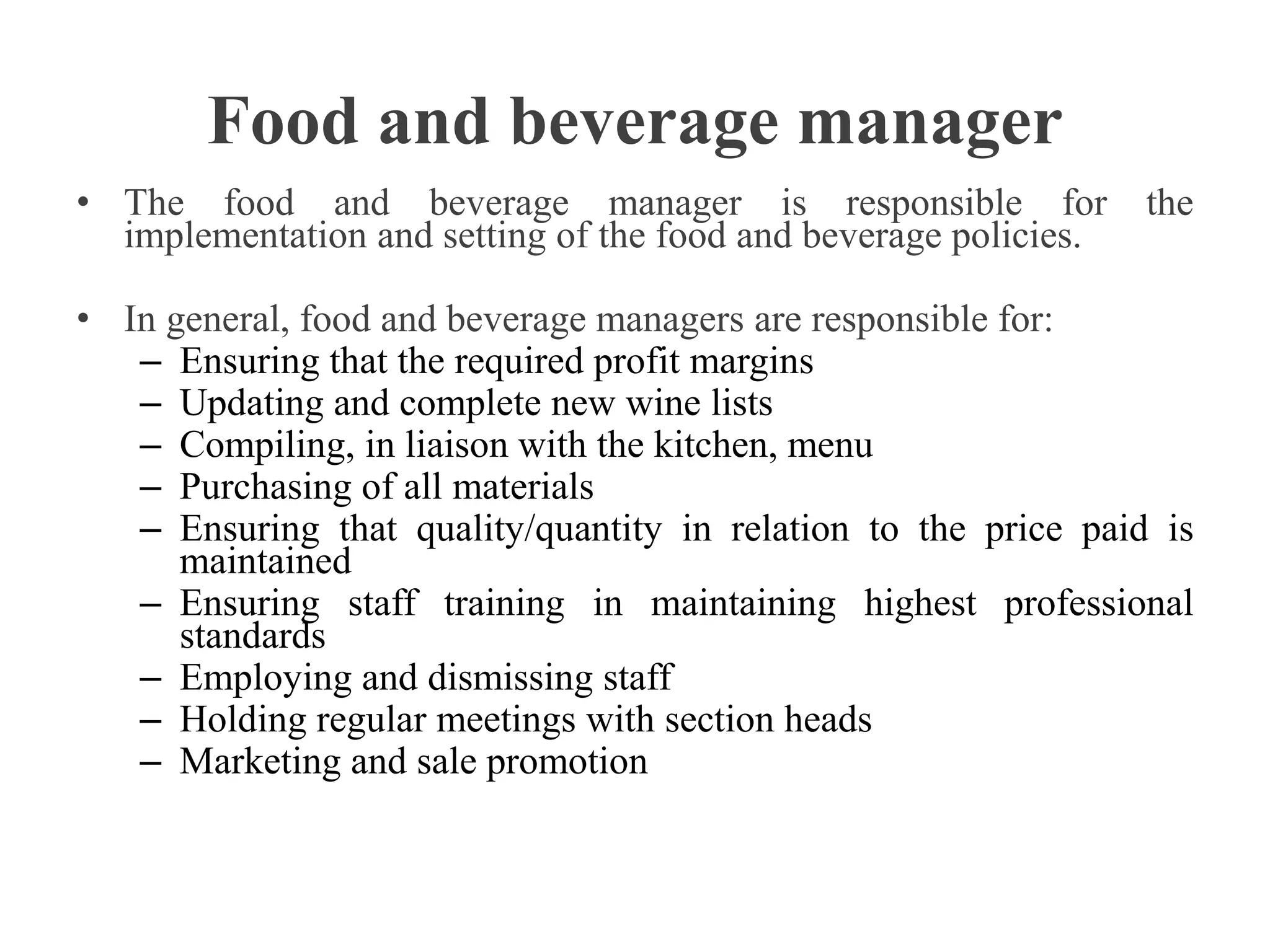 Food and beverage manager

• The food and beverage manager is responsible for the implementation and setting of the food and beverage policies.

• In general, food and beverage managers are responsible for:
– Ensuring that the required profit margins
– Updating and complete new wine lists
– Compiling, in liaison with the kitchen, menu
– Purchasing of all materials
– Ensuring that quality/quantity in relation to the price paid is maintained
– Ensuring staff training in maintaining highest professional standards
– Employing and dismissing staff
– Holding regular meetings with section heads
– Marketing and sale promotion